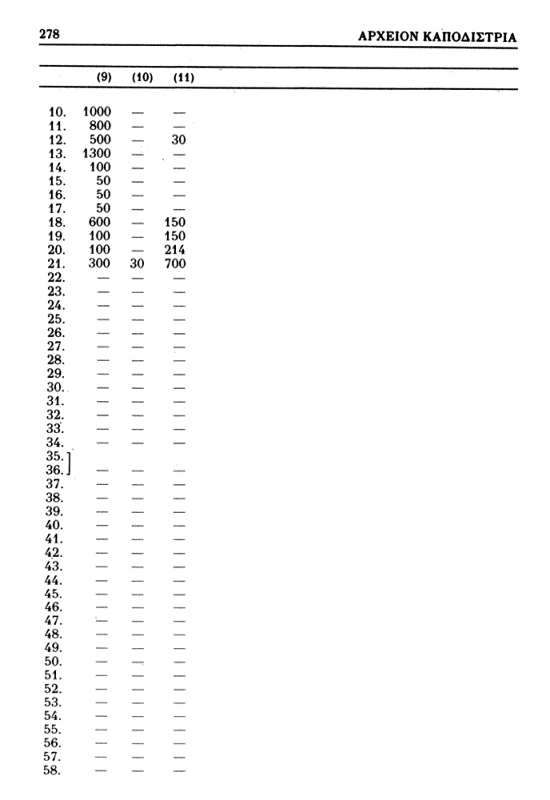 278 ΑΡΧΕΙΟΝ ΚΑΠΟΔΙΣΤΡΙΑ

| | (9) | (10) | (11) |
|---|---|---|---|
| 10. | 1000 | — | — |
| 11. | 800 | — | — |
| 12. | 500 | — | 30 |
| 13. | 1300 | — | — |
| 14. | 100 | — | — |
| 15. | 50 | — | — |
| 16. | 50 | — | — |
| 17. | 50 | — | — |
| 18. | 600 | — | 150 |
| 19. | 100 | — | 150 |
| 20. | 100 | — | 214 |
| 21. | 300 | 30 | 700 |
| 22. | — | — | — |
| 23. | — | — | — |
| 24. | — | — | — |
| 25. | — | — | — |
| 26. | — | — | — |
| 27. | — | — | — |
| 28. | — | — | — |
| 29. | — | — | — |
| 30. | — | — | — |
| 31. | — | — | — |
| 32. | — | — | — |
| 33. | — | — | — |
| 34. | — | — | — |
| 35. 36. | — | — | — |
| 37. | — | — | — |
| 38. | — | — | — |
| 39. | — | — | — |
| 40. | — | — | — |
| 41. | — | — | — |
| 42. | — | — | — |
| 43. | — | — | — |
| 44. | — | — | — |
| 45. | — | — | — |
| 46. | — | — | — |
| 47. | — | — | — |
| 48. | — | — | — |
| 49. | — | — | — |
| 50. | — | — | — |
| 51. | — | — | — |
| 52. | — | — | — |
| 53. | — | — | — |
| 54. | — | — | — |
| 55. | — | — | — |
| 56. | — | — | — |
| 57. | — | — | — |
| 58. | — | — | — |